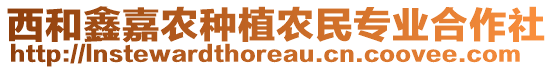 西和鑫嘉农种植农民专业合作社
http://lnstewardthoreau.cn.coovee.com